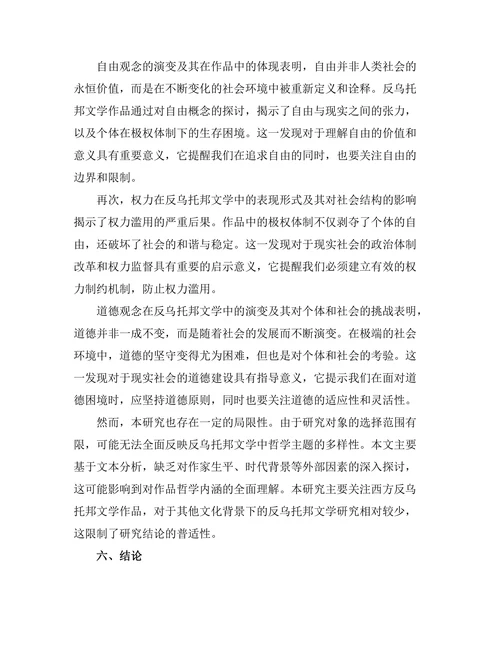 自由观念的演变及其在作品中的体现表明，自由并非人类社会的永恒价值，而是在不断变化的社会环境中被重新定义和诠释。反乌托邦文学作品通过对自由概念的探讨，揭示了自由与现实之间的张力，以及个体在极权体制下的生存困境。这一发现对于理解自由的价值和意义具有重要意义，它提醒我们在追求自由的同时，也要关注自由的边界和限制。

再次，权力在反乌托邦文学中的表现形式及其对社会结构的影响揭示了权力滥用的严重后果。作品中的极权体制不仅剥夺了个体的自由，还破坏了社会的和谐与稳定。这一发现对于现实社会的政治体制改革和权力监督具有重要的启示意义，它提醒我们必须建立有效的权力制约机制，防止权力滥用。

道德观念在反乌托邦文学中的演变及其对个体和社会的挑战表明，道德并非一成不变，而是随着社会的发展而不断演变。在极端的社会环境中，道德的坚守变得尤为困难，但也是对个体和社会的考验。这一发现对于现实社会的道德建设具有指导意义，它提示我们在面对道德困境时，应坚持道德原则，同时也要关注道德的适应性和灵活性。

然而，本研究也存在一定的局限性。由于研究对象的选择范围有限，可能无法全面反映反乌托邦文学中哲学主题的多样性。本文主要基于文本分析，缺乏对作家生平、时代背景等外部因素的深入探讨，这可能影响到对作品哲学内涵的全面理解。本研究主要关注西方反乌托邦文学作品，对于其他文化背景下的反乌托邦文学研究相对较少，这限制了研究结论的普适性。

六、结论